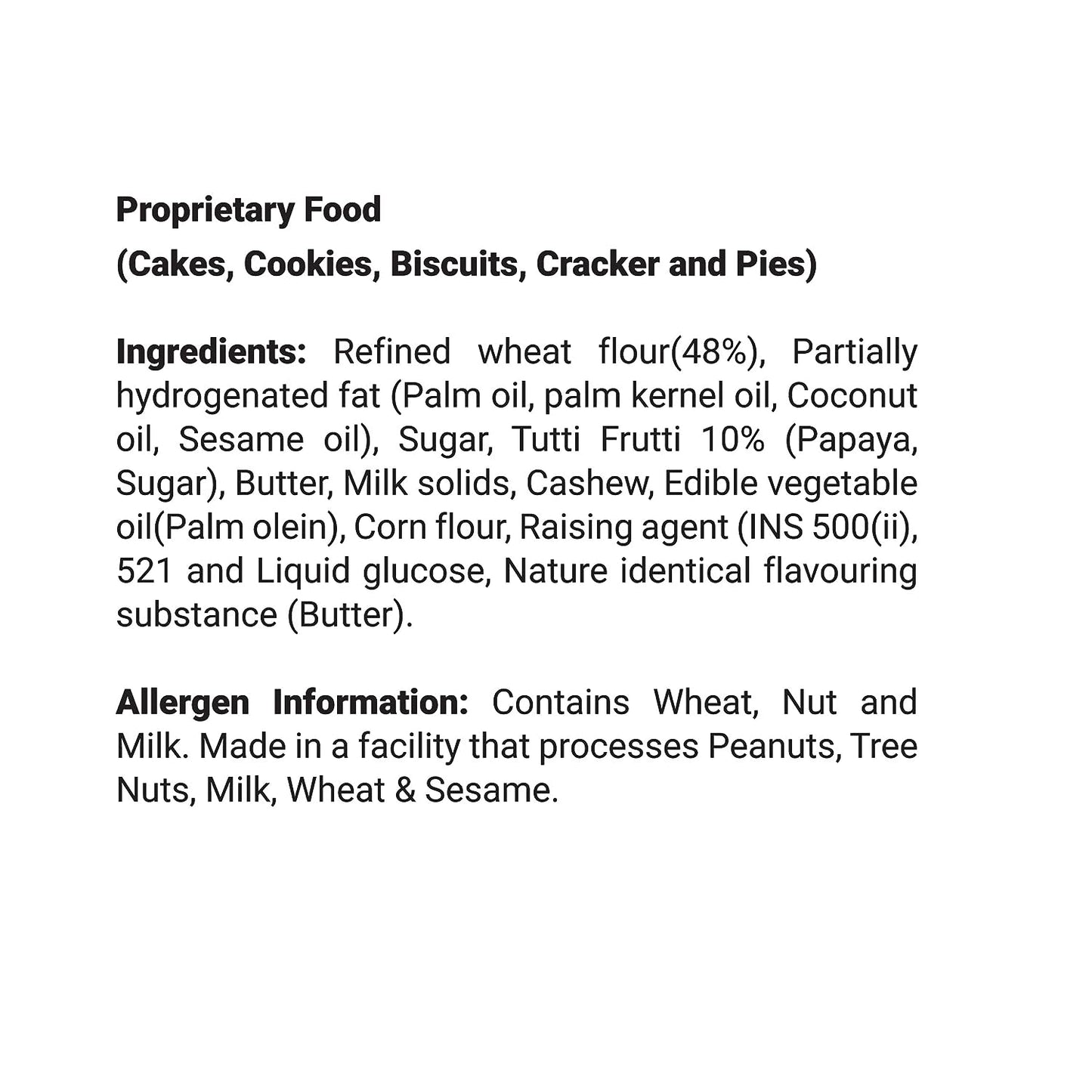 Proprietary Food
(Cakes, Cookies, Biscuits, Cracker and Pies)

Ingredients: Refined wheat flour(48%), Partially hydrogenated fat (Palm oil, palm kernel oil, Coconut oil, Sesame oil), Sugar, Tutti Frutti 10% (Papaya, Sugar), Butter, Milk solids, Cashew, Edible vegetable oil(Palm olein), Corn flour, Raising agent (INS 500(ii), 521 and Liquid glucose, Nature identical flavouring substance (Butter).

Allergen Information: Contains Wheat, Nut and Milk. Made in a facility that processes Peanuts, Tree Nuts, Milk, Wheat & Sesame.